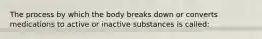 The process by which the body breaks down or converts medications to active or inactive substances is called: